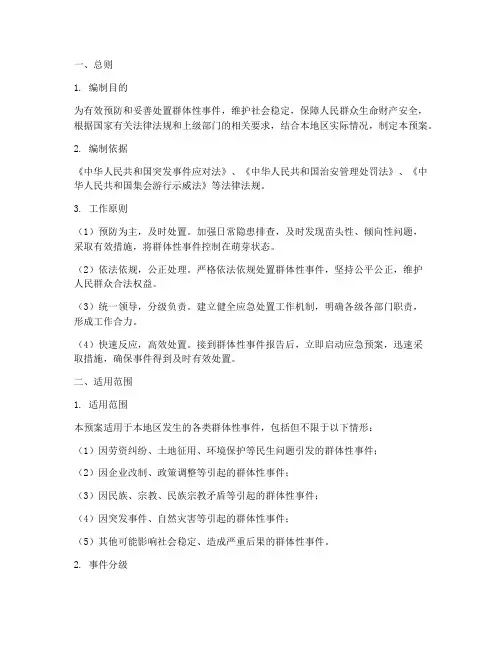 一、总则

1. 编制目的

为有效预防和妥善处置群体性事件，维护社会稳定，保障人民群众生命财产安全，根据国家有关法律法规和上级部门的相关要求，结合本地区实际情况，制定本预案。

2. 编制依据

《中华人民共和国突发事件应对法》、《中华人民共和国治安管理处罚法》、《中华人民共和国集会游行示威法》等法律法规。

3. 工作原则

（1）预防为主，及时处置。加强日常隐患排查，及时发现苗头性、倾向性问题，采取有效措施，将群体性事件控制在萌芽状态。

（2）依法依规，公正处理。严格依法依规处置群体性事件，坚持公平公正，维护人民群众合法权益。

（3）统一领导，分级负责。建立健全应急处置工作机制，明确各级各部门职责，形成工作合力。

（4）快速反应，高效处置。接到群体性事件报告后，立即启动应急预案，迅速采取措施，确保事件得到及时有效处置。

二、适用范围

1. 适用范围

本预案适用于本地区发生的各类群体性事件，包括但不限于以下情形：

（1）因劳资纠纷、土地征用、环境保护等民生问题引发的群体性事件；

（2）因企业改制、政策调整等引起的群体性事件；

（3）因民族、宗教、民族宗教矛盾等引起的群体性事件；

（4）因突发事件、自然灾害等引起的群体性事件；

（5）其他可能影响社会稳定、造成严重后果的群体性事件。

2. 事件分级